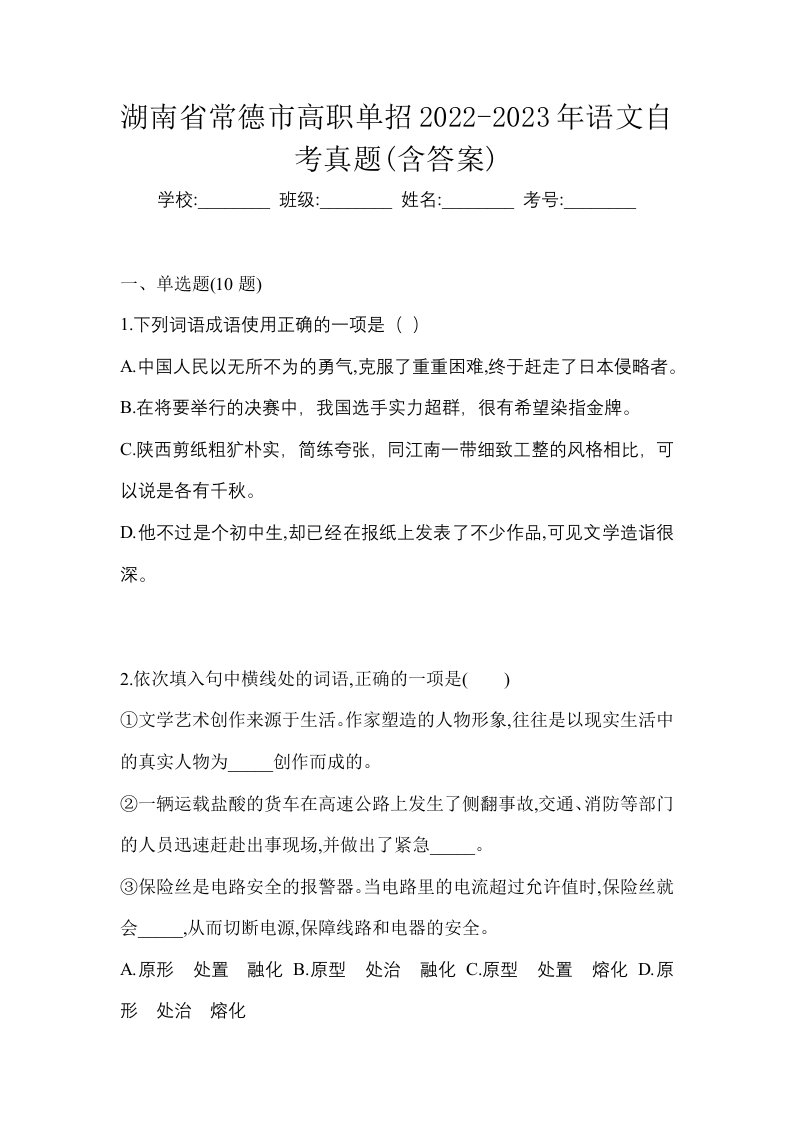 湖南省常德市高职单招2022-2023年语文自考真题(含答案)

学校:________ 班级:________ 姓名:________ 考号:________

一、单选题(10 题)

1.下列词语成语使用正确的一项是（ ）

A.中国人民以无所不为的勇气,克服了重重困难,终于赶走了日本侵略者。

B.在将要举行的决赛中，我国选手实力超群，很有希望染指金牌。

C.陕西剪纸粗犷朴实，简练夸张，同江南一带细致工整的风格相比，可以说是各有千秋。

D.他不过是个初中生,却已经在报纸上发表了不少作品,可见文学造诣很深。

2.依次填入句中横线处的词语,正确的一项是(　　)

①文学艺术创作来源于生活。作家塑造的人物形象,往往是以现实生活中的真实人物为_____创作而成的。

②一辆运载盐酸的货车在高速公路上发生了侧翻事故,交通、消防等部门的人员迅速赶赴出事现场,并做出了紧急_____。

③保险丝是电路安全的报警器。当电路里的电流超过允许值时,保险丝就会_____,从而切断电源,保障线路和电器的安全。

A.原形　处置　融化 B.原型　处治　融化 C.原型　处置　熔化 D.原形　处治　熔化